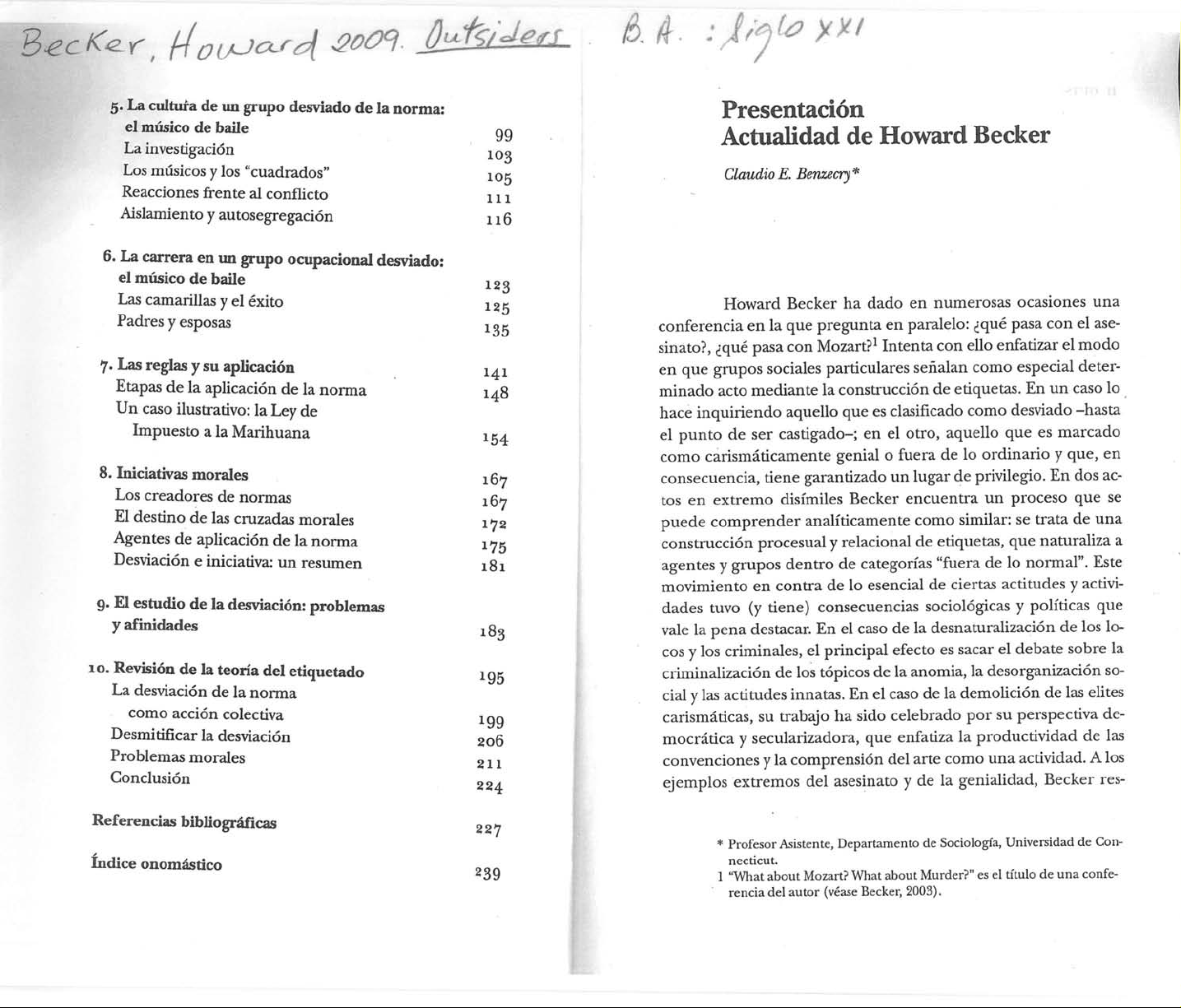 Becker, Howard 2009. Outsiders. B. A. : Siglo XXI

5. La cultura de un grupo desviado de la norma:
el músico de baile 99
La investigación 103
Los músicos y los "cuadrados" 105
Reacciones frente al conflicto 111
Aislamiento y autosegregación 116

6. La carrera en un grupo ocupacional desviado:
el músico de baile 123
Las camarillas y el éxito 125
Padres y esposas 135

7. Las reglas y su aplicación 141
Etapas de la aplicación de la norma 148
Un caso ilustrativo: la Ley de
Impuesto a la Marihuana 154

8. Iniciativas morales 167
Los creadores de normas 167
El destino de las cruzadas morales 172
Agentes de aplicación de la norma 175
Desviación e iniciativa: un resumen 181

9. El estudio de la desviación: problemas
y afinidades 183

10. Revisión de la teoría del etiquetado 195
La desviación de la norma
como acción colectiva 199
Desmitificar la desviación 206
Problemas morales 211
Conclusión 224

Referencias bibliográficas 227

Índice onomástico 239

Presentación
Actualidad de Howard Becker

Claudio E. Benzecry*

Howard Becker ha dado en numerosas ocasiones una conferencia en la que pregunta en paralelo: ¿qué pasa con el asesinato?, ¿qué pasa con Mozart?$^{1}$ Intenta con ello enfatizar el modo en que grupos sociales particulares señalan como especial determinado acto mediante la construcción de etiquetas. En un caso lo hace inquiriendo aquello que es clasificado como desviado –hasta el punto de ser castigado–; en el otro, aquello que es marcado como carismáticamente genial o fuera de lo ordinario y que, en consecuencia, tiene garantizado un lugar de privilegio. En dos actos en extremo disímiles Becker encuentra un proceso que se puede comprender analíticamente como similar: se trata de una construcción procesual y relacional de etiquetas, que naturaliza a agentes y grupos dentro de categorías "fuera de lo normal". Este movimiento en contra de lo esencial de ciertas actitudes y actividades tuvo (y tiene) consecuencias sociológicas y políticas que vale la pena destacar. En el caso de la desnaturalización de los locos y los criminales, el principal efecto es sacar el debate sobre la criminalización de los tópicos de la anomia, la desorganización social y las actitudes innatas. En el caso de la demolición de las elites carismáticas, su trabajo ha sido celebrado por su perspectiva democrática y secularizadora, que enfatiza la productividad de las convenciones y la comprensión del arte como una actividad. A los ejemplos extremos del asesinato y de la genialidad, Becker res-

* Profesor Asistente, Departamento de Sociología, Universidad de Connecticut.
1 "What about Mozart? What about Murder?" es el título de una conferencia del autor (véase Becker, 2003).